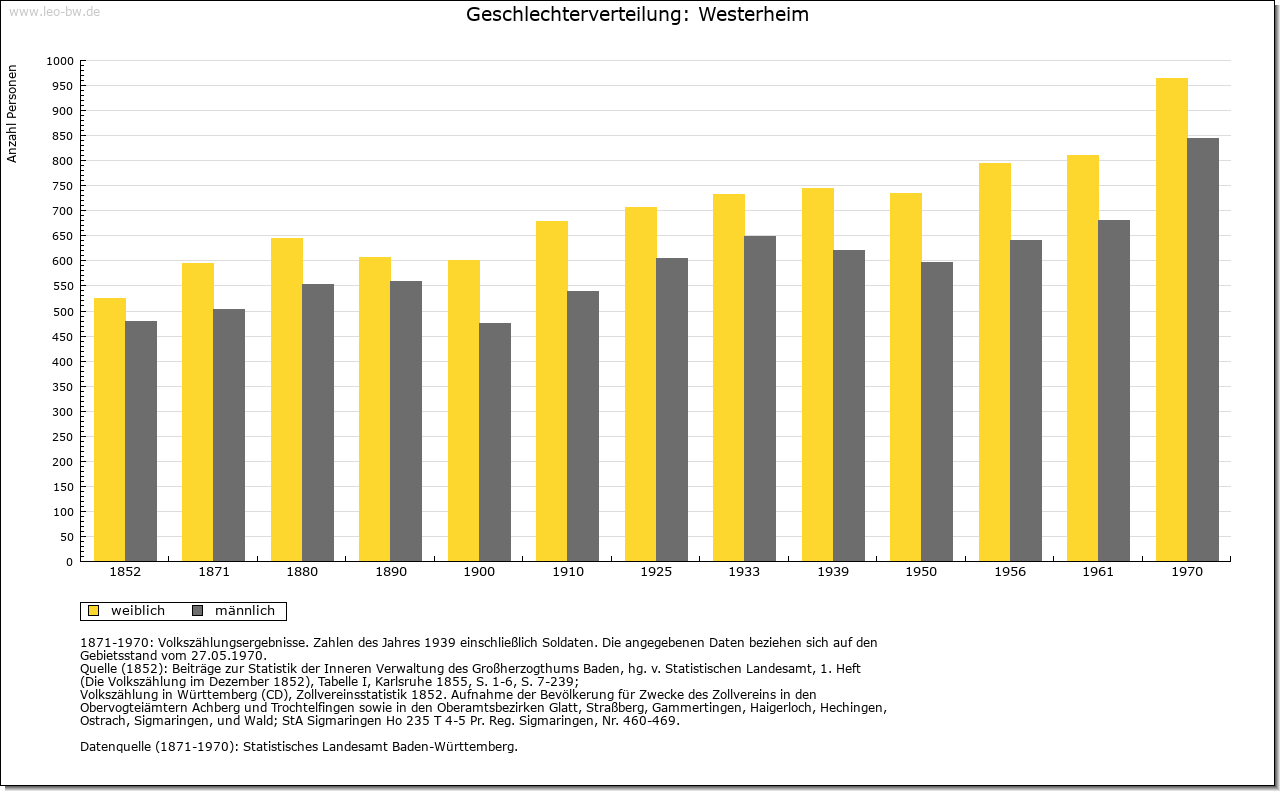 www.leo-bw.de

Geschlechterverteilung: Westerheim

Anzahl Personen

1000
950
900
850
800
750
700
650
600
550
500
450
400
350
300
250
200
150
100
50
0

1852 1871 1880 1890 1900 1910 1925 1933 1939 1950 1956 1961 1970

weiblich männlich

1871-1970: Volkszählungsergebnisse. Zahlen des Jahres 1939 einschließlich Soldaten. Die angegebenen Daten beziehen sich auf den Gebietsstand vom 27.05.1970.
Quelle (1852): Beiträge zur Statistik der Inneren Verwaltung des Großherzogthums Baden, hg. v. Statistischen Landesamt, 1. Heft (Die Volkszählung im Dezember 1852), Tabelle I, Karlsruhe 1855, S. 1-6, S. 7-239;
Volkszählung in Württemberg (CD), Zollvereinsstatistik 1852. Aufnahme der Bevölkerung für Zwecke des Zollvereins in den Obervogteiämtern Achberg und Trochtelfingen sowie in den Oberamtsbezirken Glatt, Straßberg, Gammertingen, Haigerloch, Hechingen, Ostrach, Sigmaringen, und Wald; StA Sigmaringen Ho 235 T 4-5 Pr. Reg. Sigmaringen, Nr. 460-469.

Datenquelle (1871-1970): Statistisches Landesamt Baden-Württemberg.